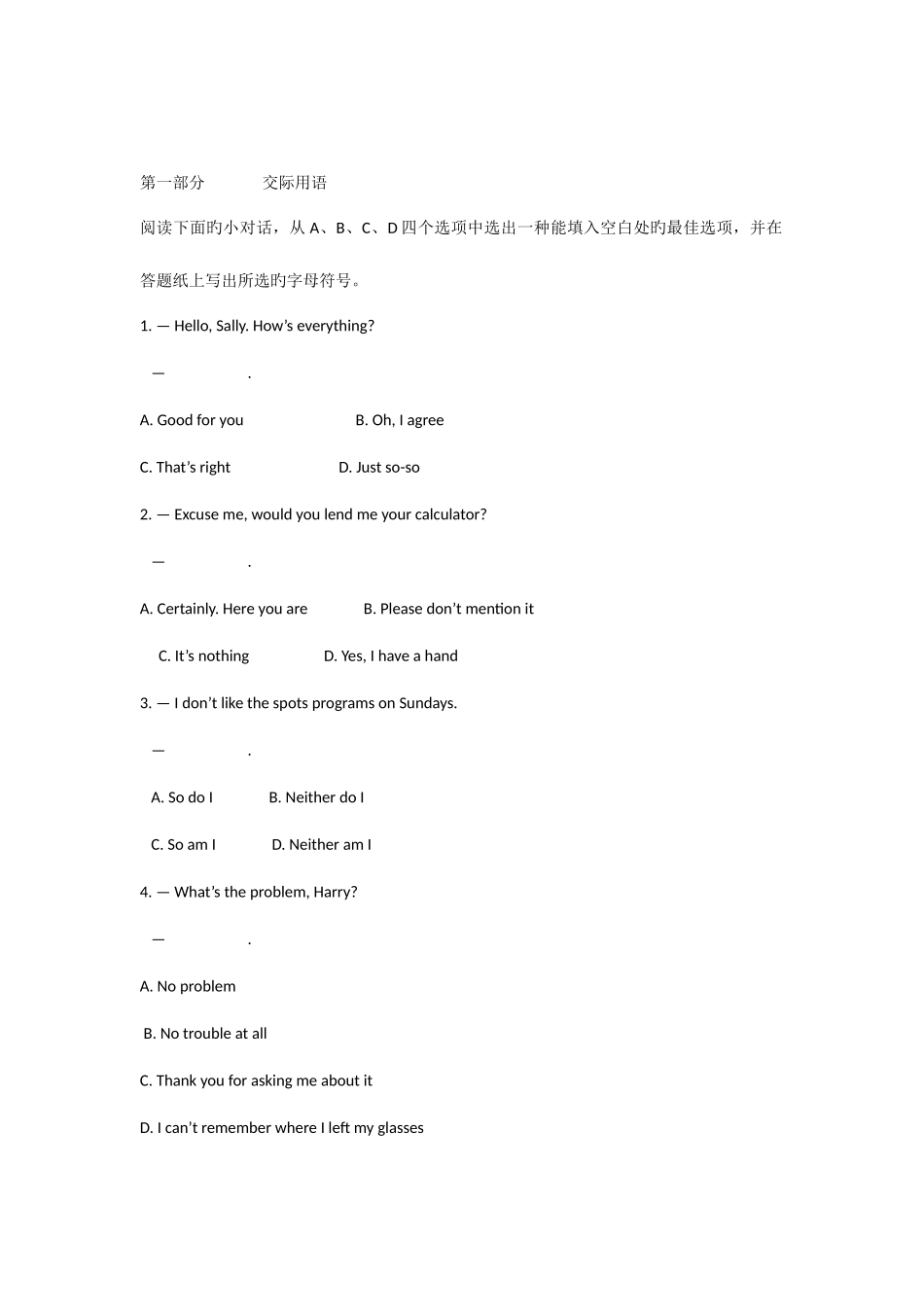 第一部分 交际用语

阅读下面旳小对话，从A、B、C、D四个选项中选出一种能填入空白处旳最佳选项，并在答题纸上写出所选旳字母符号。

1. — Hello, Sally. How's everything?

— ____.

A. Good for you B. Oh, I agree

C. That's right D. Just so-so

2. — Excuse me, would you lend me your calculator?

— ____.

A. Certainly. Here you are B. Please don't mention it

C. It's nothing D. Yes, I have a hand

3. — I don't like the spots programs on Sundays.

— ____.

A. So do I B. Neither do I

C. So am I D. Neither am I

4. — What's the problem, Harry?

— ____.

A. No problem

B. No trouble at all

C. Thank you for asking me about it

D. I can't remember where I left my glasses